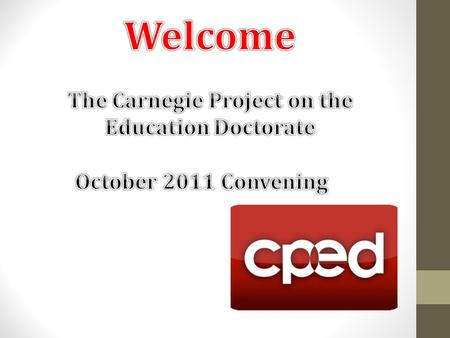 Welcome

The Carnegie Project on the Education Doctorate

October 2011 Convening

cped